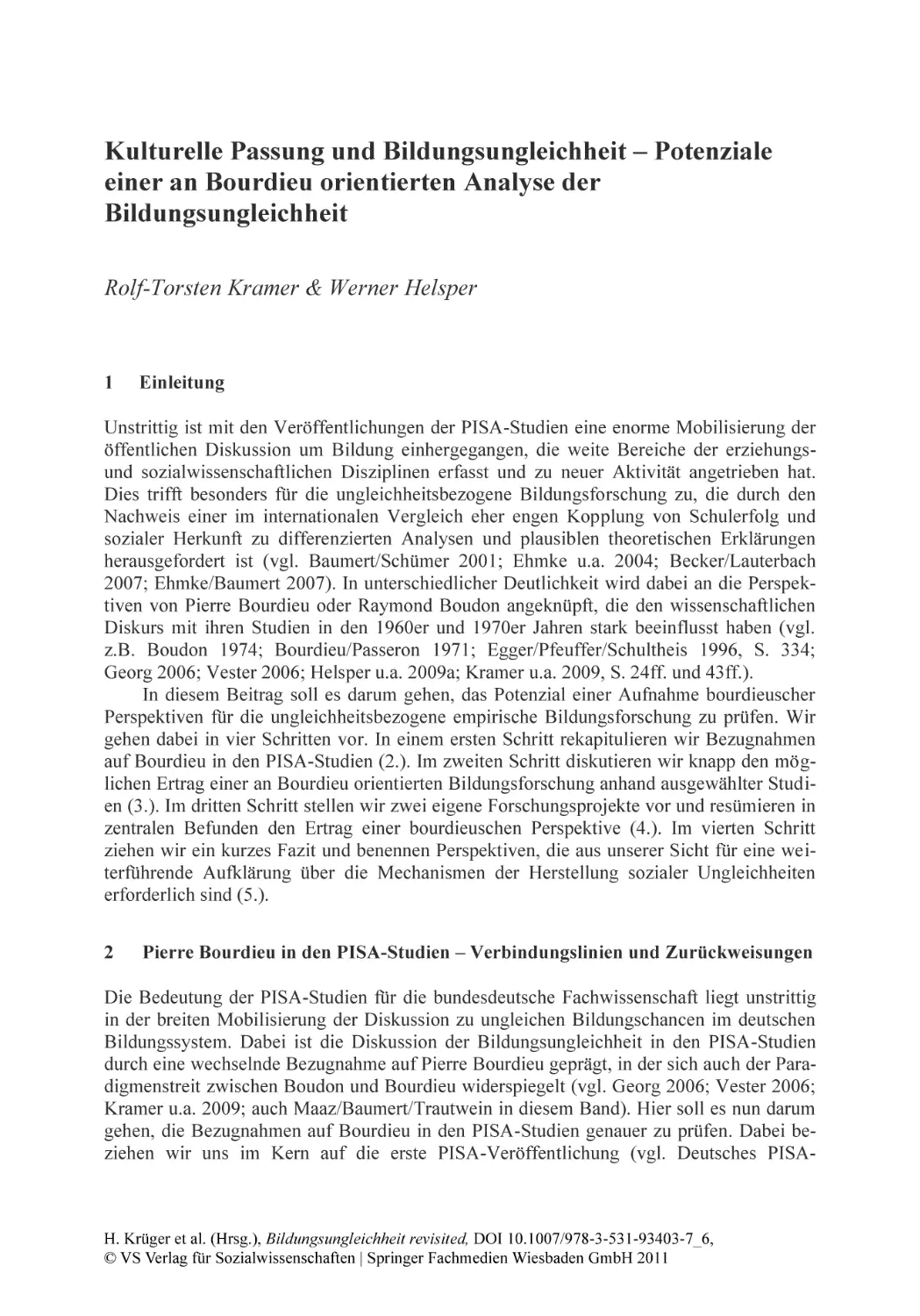 Kulturelle Passung und Bildungsungleichheit – Potenziale einer an Bourdieu orientierten Analyse der Bildungsungleichheit

Rolf-Torsten Kramer & Werner Helsper

1 Einleitung

Unstrittig ist mit den Veröffentlichungen der PISA-Studien eine enorme Mobilisierung der öffentlichen Diskussion um Bildung einhergegangen, die weite Bereiche der erziehungs- und sozialwissenschaftlichen Disziplinen erfasst und zu neuer Aktivität angetrieben hat. Dies trifft besonders für die ungleichheitsbezogene Bildungsforschung zu, die durch den Nachweis einer im internationalen Vergleich eher engen Kopplung von Schulerfolg und sozialer Herkunft zu differenzierten Analysen und plausiblen theoretischen Erklärungen herausgefordert ist (vgl. Baumert/Schümer 2001; Ehmke u.a. 2004; Becker/Lauterbach 2007; Ehmke/Baumert 2007). In unterschiedlicher Deutlichkeit wird dabei an die Perspektiven von Pierre Bourdieu oder Raymond Boudon angeknüpft, die den wissenschaftlichen Diskurs mit ihren Studien in den 1960er und 1970er Jahren stark beeinflusst haben (vgl. z.B. Boudon 1974; Bourdieu/Passeron 1971; Egger/Pfeuffer/Schultheis 1996, S. 334; Georg 2006; Vester 2006; Helsper u.a. 2009a; Kramer u.a. 2009, S. 24ff. und 43ff.).

In diesem Beitrag soll es darum gehen, das Potenzial einer Aufnahme bourdieuscher Perspektiven für die ungleichheitsbezogene empirische Bildungsforschung zu prüfen. Wir gehen dabei in vier Schritten vor. In einem ersten Schritt rekapitulieren wir Bezugnahmen auf Bourdieu in den PISA-Studien (2.). Im zweiten Schritt diskutieren wir knapp den möglichen Ertrag einer an Bourdieu orientierten Bildungsforschung anhand ausgewählter Studien (3.). Im dritten Schritt stellen wir zwei eigene Forschungsprojekte vor und resümieren in zentralen Befunden den Ertrag einer bourdieuschen Perspektive (4.). Im vierten Schritt ziehen wir ein kurzes Fazit und benennen Perspektiven, die aus unserer Sicht für eine weiterführende Aufklärung über die Mechanismen der Herstellung sozialer Ungleichheiten erforderlich sind (5.).

2 Pierre Bourdieu in den PISA-Studien – Verbindungslinien und Zurückweisungen

Die Bedeutung der PISA-Studien für die bundesdeutsche Fachwissenschaft liegt unstrittig in der breiten Mobilisierung der Diskussion zu ungleichen Bildungschancen im deutschen Bildungssystem. Dabei ist die Diskussion der Bildungsungleichheit in den PISA-Studien durch eine wechselnde Bezugnahme auf Pierre Bourdieu geprägt, in der sich auch der Paradigmenstreit zwischen Boudon und Bourdieu widerspiegelt (vgl. Georg 2006; Vester 2006; Kramer u.a. 2009; auch Maaz/Baumert/Trautwein in diesem Band). Hier soll es nun darum gehen, die Bezugnahmen auf Bourdieu in den PISA-Studien genauer zu prüfen. Dabei beziehen wir uns im Kern auf die erste PISA-Veröffentlichung (vgl. Deutsches PISA-

H. Krüger et al. (Hrsg.), Bildungsungleichheit revisited, DOI 10.1007/978-3-531-93403-7_6,
© VS Verlag für Sozialwissenschaften | Springer Fachmedien Wiesbaden GmbH 2011